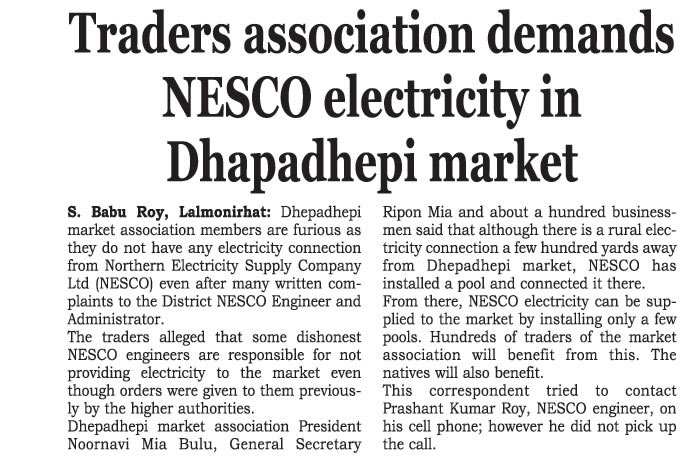 Traders association demands NESCO electricity in Dhapadhepi market

S. Babu Roy, Lalmonirhat: Dhepadhepi market association members are furious as they do not have any electricity connection from Northern Electricity Supply Company Ltd (NESCO) even after many written complaints to the District NESCO Engineer and Administrator.
The traders alleged that some dishonest NESCO engineers are responsible for not providing electricity to the market even though orders were given to them previously by the higher authorities.
Dhepadhepi market association President Noornavi Mia Bulu, General Secretary Ripon Mia and about a hundred businessmen said that although there is a rural electricity connection a few hundred yards away from Dhepadhepi market, NESCO has installed a pool and connected it there.
From there, NESCO electricity can be supplied to the market by installing only a few pools. Hundreds of traders of the market association will benefit from this. The natives will also benefit.
This correspondent tried to contact Prashant Kumar Roy, NESCO engineer, on his cell phone; however he did not pick up the call.